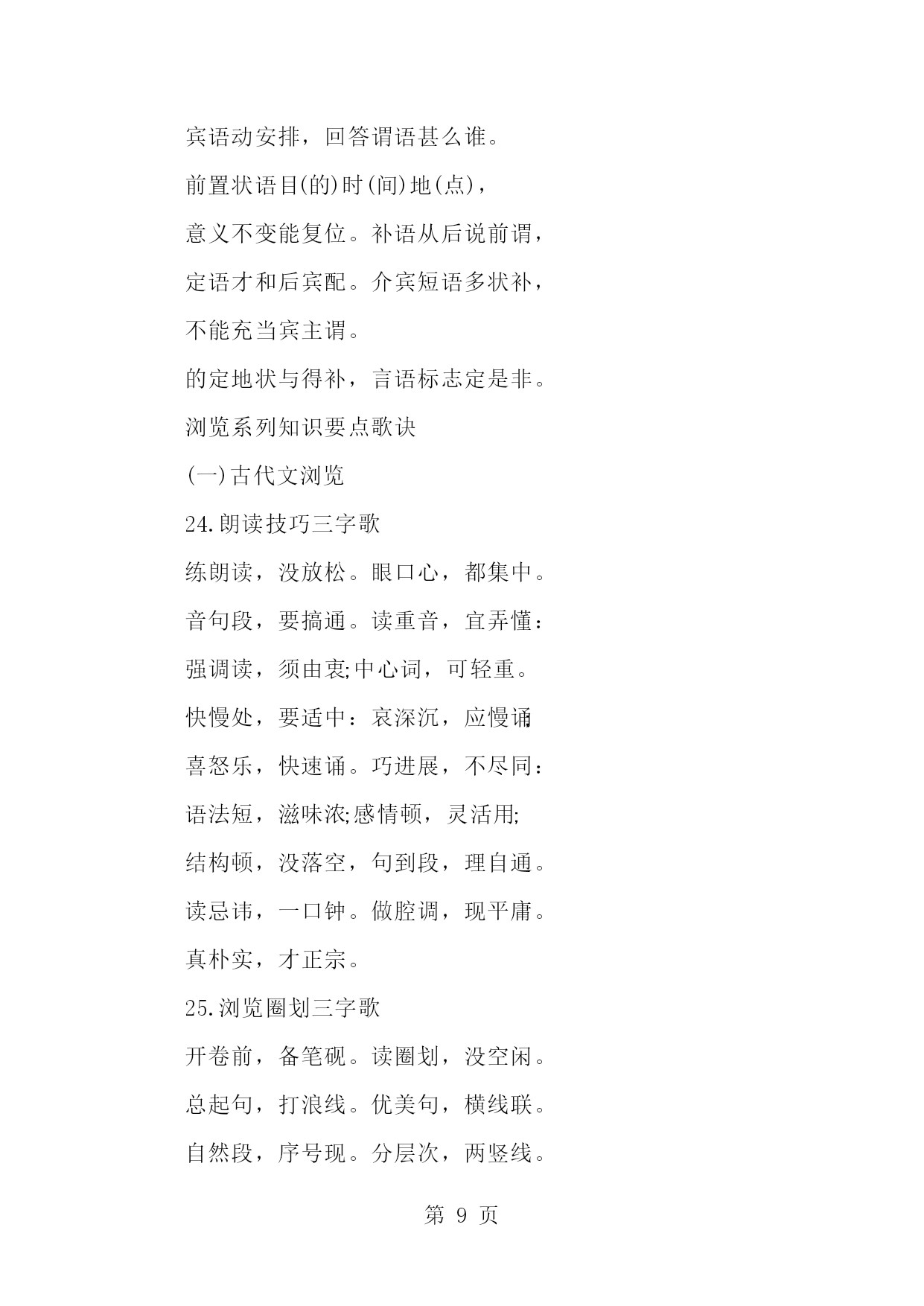 宾语动安排，回答谓语甚么谁。

前置状语目(的)时(间)地(点)，

意义不变能复位。补语从后说前谓，

定语才和后宾配。介宾短语多状补，

不能充当宾主谓。

的定地状与得补，言语标志定是非。

浏览系列知识要点歌诀

(一)古代文浏览

24.朗读技巧三字歌

练朗读，没放松。眼口心，都集中。

音句段，要搞通。读重音，宜弄懂：

强调读，须由衷;中心词，可轻重。

快慢处，要适中：哀深沉，应慢诵;

喜怒乐，快速诵。巧进展，不尽同：

语法短，滋味浓;感情顿，灵活用;

结构顿，没落空，句到段，理自通。

读忌讳，一口钟。做腔调，现平庸。

真朴实，才正宗。

25.浏览圈划三字歌

开卷前，备笔砚。读圈划，没空闲。

总起句，打浪线。优美句，横线联。

自然段，序号现。分层次，两竖线。

第 9 页